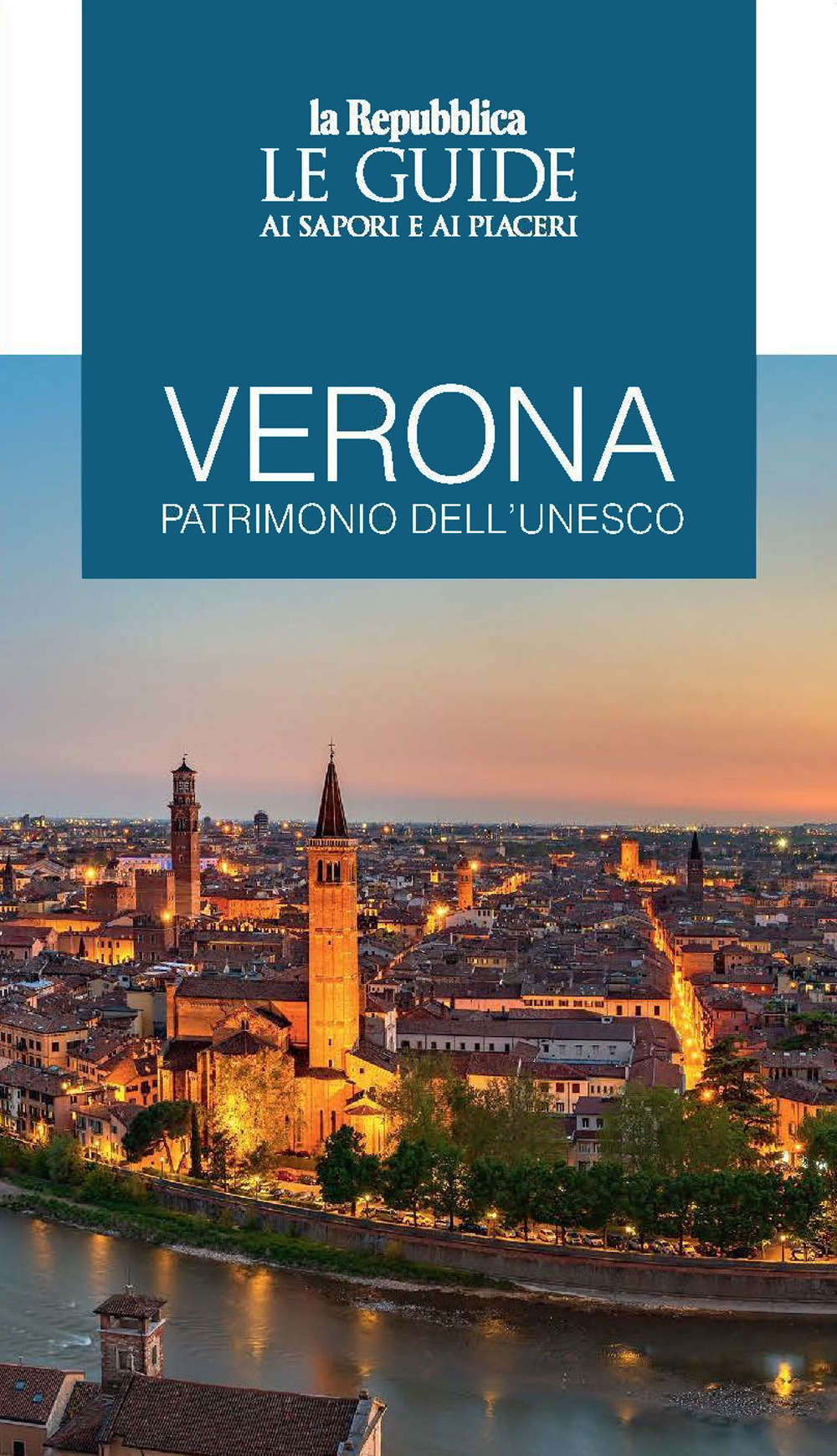 la Repubblica
LE GUIDE
AI SAPORI E AI PIACERI

VERONA
PATRIMONIO DELL'UNESCO